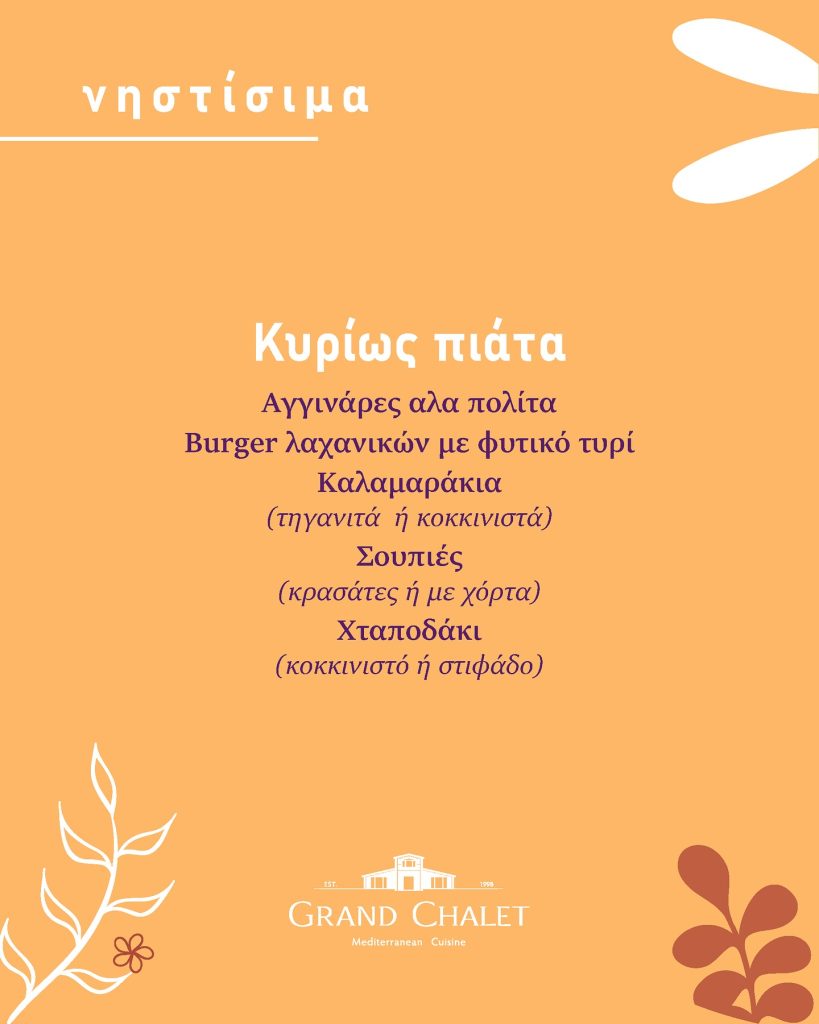 νηστίσιμα

Κυρίως πιάτα

Αγγινάρες αλα πολίτα
Burger λαχανικών με φυτικό τυρί
Καλαμαράκια
(τηγανιτά ή κοκκινιστά)
Σουπιές
(κρασάτες ή με χόρτα)
Χταποδάκι
(κοκκινιστό ή στιφάδο)

EST. 1998
GRAND CHALET
Mediterranean Cuisine